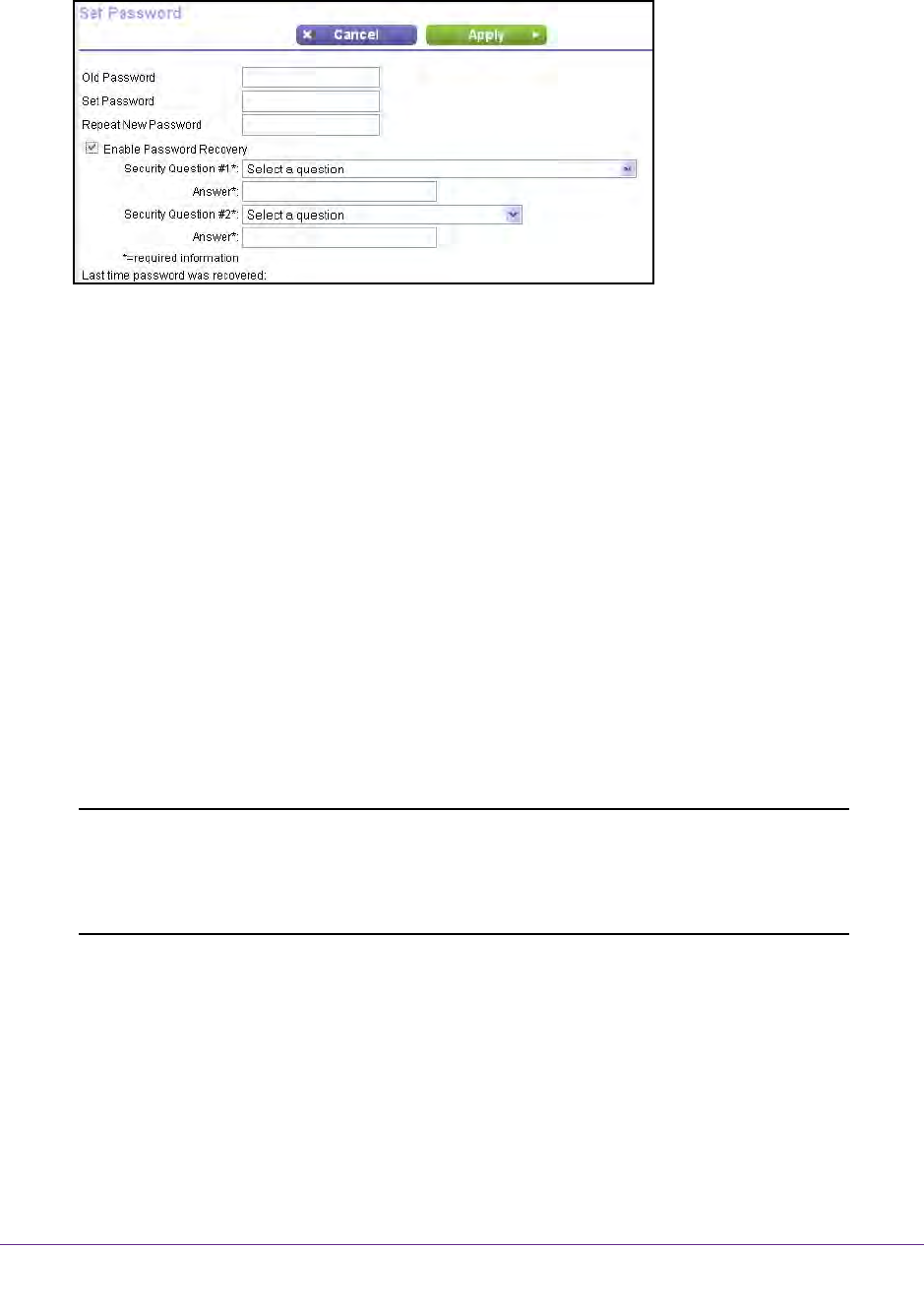 Set Password

Cancel

Apply

Old Password

Set Password

Repeat New Password

Enable Password Recovery

Security Question #1*: Select a question

Answer*:

Security Question #2*: Select a question

Answer*:

*=required information

Last time password was recovered: